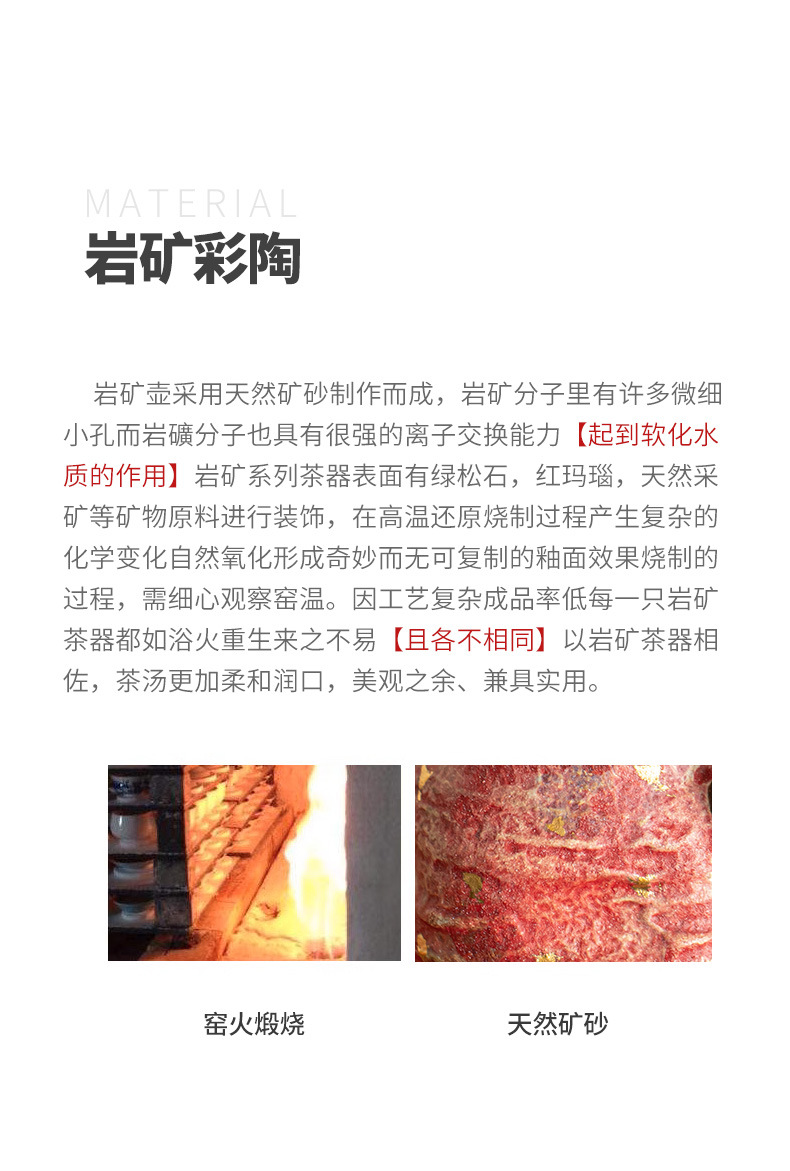 MATERIAL
岩矿彩陶

岩矿壶采用天然矿砂制作而成，岩矿分子里有许多微细小孔而岩礦分子也具有很强的离子交换能力【起到软化水质的作用】岩矿系列茶器表面有绿松石，红玛瑙，天然采矿等矿物原料进行装饰，在高温还原烧制过程产生复杂的化学变化自然氧化形成奇妙而无可复制的釉面效果烧制的过程，需细心观察窑温。因工艺复杂成品率低每一只岩矿茶器都如浴火重生来之不易【且各不相同】以岩矿茶器相佐，茶汤更加柔和润口，美观之余、兼具实用。

窑火煅烧

天然矿砂